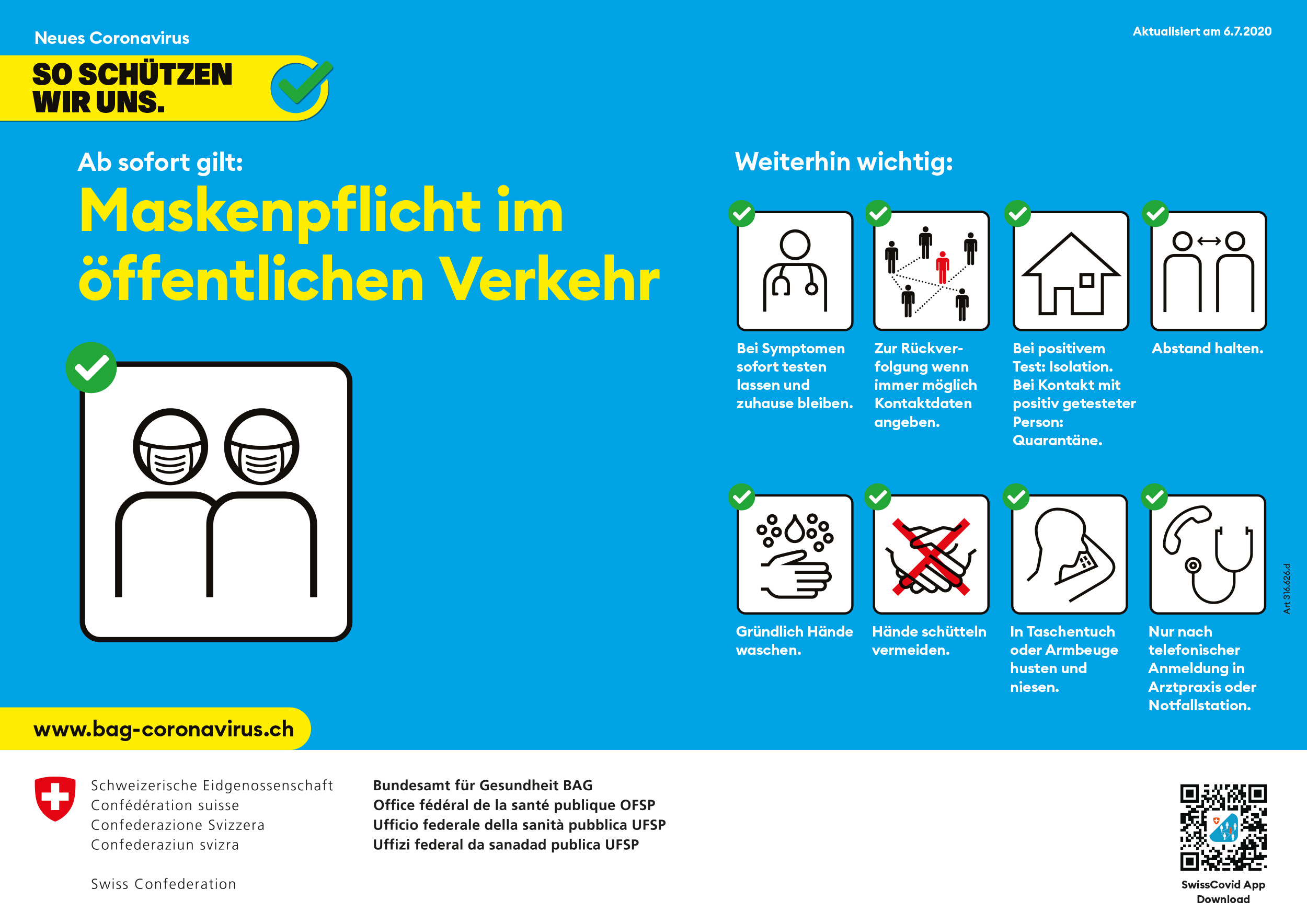 Neues Coronavirus

Aktualisiert am 6.7.2020

SO SCHÜTZEN WIR UNS.

Ab sofort gilt:

Maskenpflicht im öffentlichen Verkehr

Weiterhin wichtig:

Bei Symptomen sofort testen lassen und zuhause bleiben.

Zur Rückverfolgung wenn immer möglich Kontaktdaten angeben.

Bei positivem Test: Isolation. Bei Kontakt mit positiv getesteter Person: Quarantäne.

Abstand halten.

Gründlich Hände waschen.

Hände schütteln vermeiden.

In Taschentuch oder Armbeuge husten und niesen.

Nur nach telefonischer Anmeldung in Arztpraxis oder Notfallstation.

Art 316.626.d

www.bag-coronavirus.ch

Schweizerische Eidgenossenschaft
Confédération suisse
Confederazione Svizzera
Confederaziun svizra

Swiss Confederation

Bundesamt für Gesundheit BAG
Office fédéral de la santé publique OFSP
Ufficio federale della sanità pubblica UFSP
Uffizi federal da sanadad publica UFSP

SwissCovid App Download